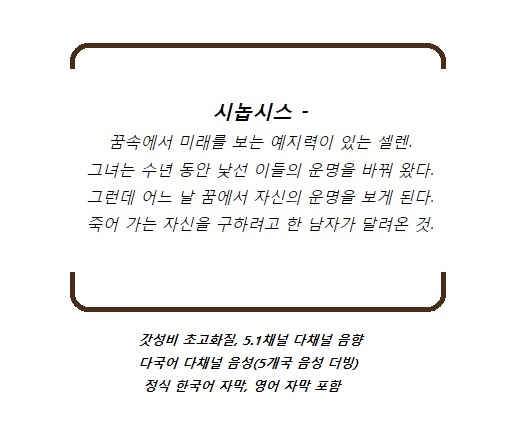 시놉시스 -

꿈속에서 미래를 보는 예지력이 있는 셀렌.
그녀는 수년 동안 낯선 이들의 운명을 바꿔 왔다.
그런데 어느 날 꿈에서 자신의 운명을 보게 된다.
죽어 가는 자신을 구하려고 한 남자가 달려온 것.

갓성비 초고화질, 5.1채널 다채널 음향
다국어 다채널 음성(5개국 음성 더빙)
정식 한국어 자막, 영어 자막 포함